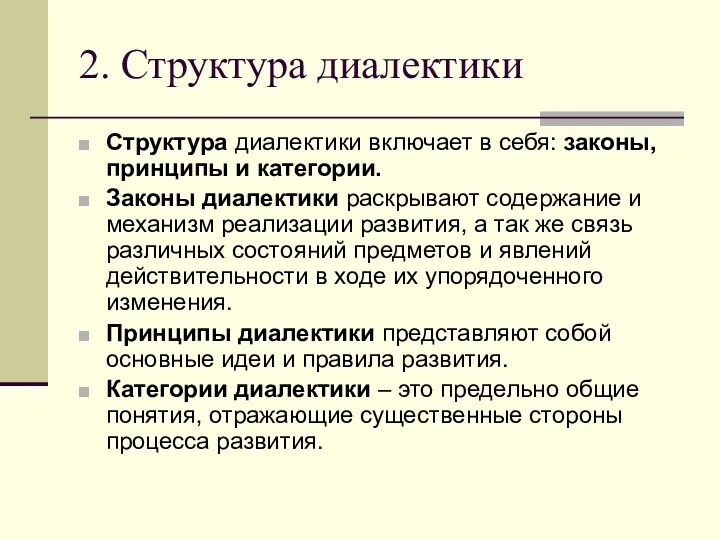 2. Структура диалектики

Структура диалектики включает в себя: законы, принципы и категории.

Законы диалектики раскрывают содержание и механизм реализации развития, а так же связь различных состояний предметов и явлений действительности в ходе их упорядоченного изменения.

Принципы диалектики представляют собой основные идеи и правила развития.

Категории диалектики – это предельно общие понятия, отражающие существенные стороны процесса развития.